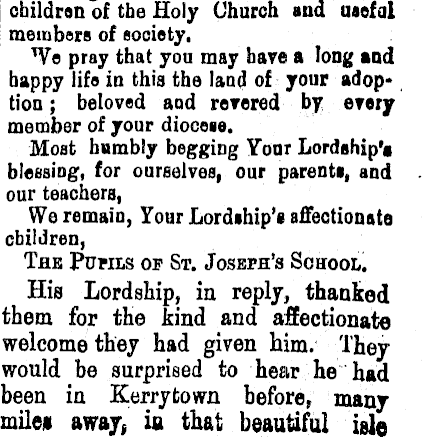 children of the Holy Church and useful members of society.

We pray that you may have a long and happy life in this the land of your adoption; beloved and revered by every member of your diocese.

Most humbly begging Your Lordship's blessing, for ourselves, our parents, and our teachers,

We remain, Your Lordship's affectionate children,

THE PUPILS OF ST. JOSEPH'S SCHOOL.

His Lordship, in reply, thanked them for the kind and affectionate welcome they had given him. They would be surprised to hear he had been in Kerrytown before, many miles away, in that beautiful isle